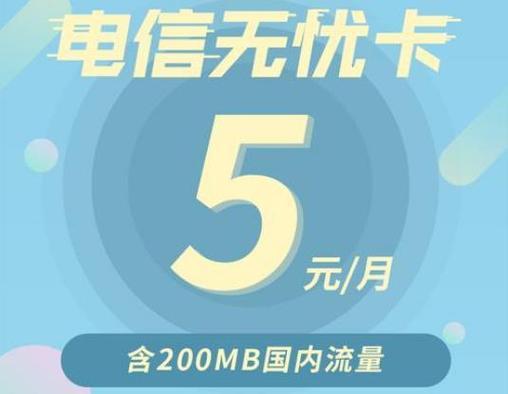 电信无忧卡

5

元/月

含200MB国内流量